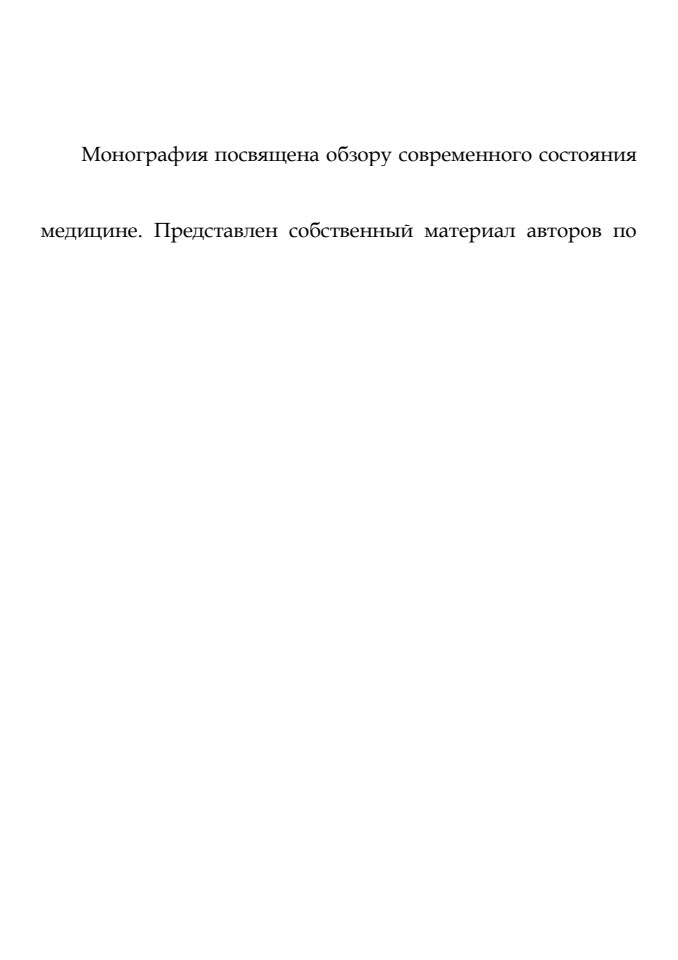 Монография посвящена обзору современного состояния

медицине. Представлен собственный материал авторов по